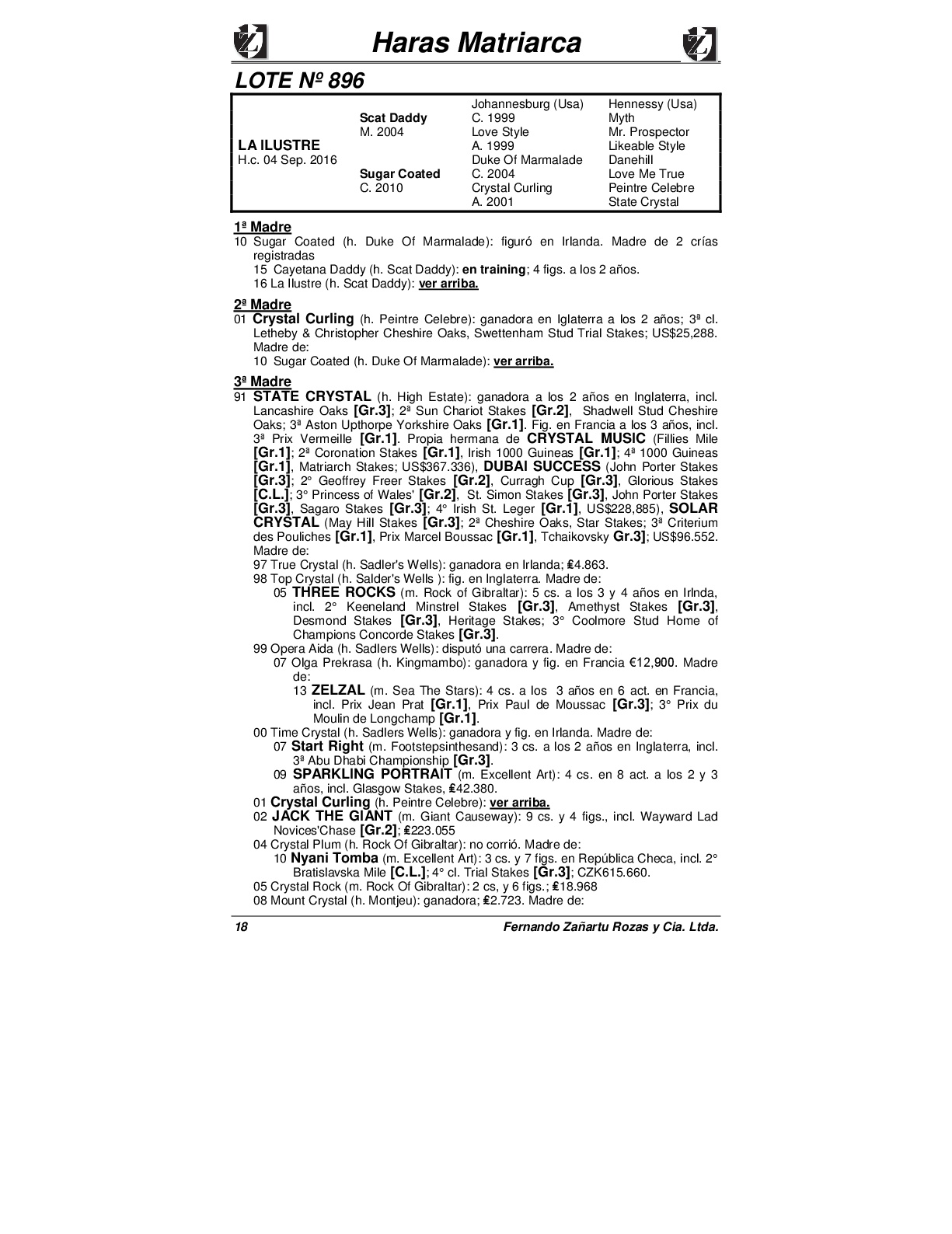 Haras Matriarca

LOTE Nº 896

| | | | |
|---|---|---|---|
| | | Johannesburg (Usa) | Hennessy (Usa) |
| | Scat Daddy | C. 1999 | Myth |
| | M. 2004 | Love Style | Mr. Prospector |
| LA ILUSTRE | | A. 1999 | Likeable Style |
| H.c. 04 Sep. 2016 | | Duke Of Marmalade | Danehill |
| | Sugar Coated | C. 2004 | Love Me True |
| | C. 2010 | Crystal Curling | Peintre Celebre |
| | | A. 2001 | State Crystal |

1ª Madre
10 Sugar Coated (h. Duke Of Marmalade): figuró en Irlanda. Madre de 2 crías registradas
15 Cayetana Daddy (h. Scat Daddy): en training; 4 figs. a los 2 años.
16 La Ilustre (h. Scat Daddy): ver arriba.

2ª Madre
01 Crystal Curling (h. Peintre Celebre): ganadora en Iglaterra a los 2 años; 3ª cl. Letheby & Christopher Cheshire Oaks, Swettenham Stud Trial Stakes; US$25,288. Madre de:
10 Sugar Coated (h. Duke Of Marmalade): ver arriba.

3ª Madre
91 STATE CRYSTAL (h. High Estate): ganadora a los 2 años en Inglaterra, incl. Lancashire Oaks [Gr.3]; 2ª Sun Chariot Stakes [Gr.2], Shadwell Stud Cheshire Oaks; 3ª Aston Upthorpe Yorkshire Oaks [Gr.1]. Fig. en Francia a los 3 años, incl. 3ª Prix Vermeille [Gr.1]. Propia hermana de CRYSTAL MUSIC (Fillies Mile [Gr.1]; 2ª Coronation Stakes [Gr.1], Irish 1000 Guineas [Gr.1]; 4ª 1000 Guineas [Gr.1], Matriarch Stakes; US$367.336), DUBAI SUCCESS (John Porter Stakes [Gr.3]; 2° Geoffrey Freer Stakes [Gr.2], Curragh Cup [Gr.3], Glorious Stakes [C.L.]; 3° Princess of Wales' [Gr.2], St. Simon Stakes [Gr.3], John Porter Stakes [Gr.3], Sagaro Stakes [Gr.3]; 4° Irish St. Leger [Gr.1], US$228,885), SOLAR CRYSTAL (May Hill Stakes [Gr.3]; 2ª Cheshire Oaks, Star Stakes; 3ª Criterium des Pouliches [Gr.1], Prix Marcel Boussac [Gr.1], Tchaikovsky Gr.3]; US$96.552. Madre de:
97 True Crystal (h. Sadler's Wells): ganadora en Irlanda; ₤4.863.
98 Top Crystal (h. Salder's Wells ): fig. en Inglaterra. Madre de:
05 THREE ROCKS (m. Rock of Gibraltar): 5 cs. a los 3 y 4 años en Irlnda, incl. 2° Keeneland Minstrel Stakes [Gr.3], Amethyst Stakes [Gr.3], Desmond Stakes [Gr.3], Heritage Stakes; 3° Coolmore Stud Home of Champions Concorde Stakes [Gr.3].
99 Opera Aida (h. Sadlers Wells): disputó una carrera. Madre de:
07 Olga Prekrasa (h. Kingmambo): ganadora y fig. en Francia €12,900. Madre de:
13 ZELZAL (m. Sea The Stars): 4 cs. a los 3 años en 6 act. en Francia, incl. Prix Jean Prat [Gr.1], Prix Paul de Moussac [Gr.3]; 3° Prix du Moulin de Longchamp [Gr.1].
00 Time Crystal (h. Sadlers Wells): ganadora y fig. en Irlanda. Madre de:
07 Start Right (m. Footstepsinthesand): 3 cs. a los 2 años en Inglaterra, incl. 3ª Abu Dhabi Championship [Gr.3].
09 SPARKLING PORTRAIT (m. Excellent Art): 4 cs. en 8 act. a los 2 y 3 años, incl. Glasgow Stakes, ₤42.380.
01 Crystal Curling (h. Peintre Celebre): ver arriba.
02 JACK THE GIANT (m. Giant Causeway): 9 cs. y 4 figs., incl. Wayward Lad Novices'Chase [Gr.2]; ₤223.055
04 Crystal Plum (h. Rock Of Gibraltar): no corrió. Madre de:
10 Nyani Tomba (m. Excellent Art): 3 cs. y 7 figs. en República Checa, incl. 2° Bratislavska Mile [C.L.]; 4° cl. Trial Stakes [Gr.3]; CZK615.660.
05 Crystal Rock (m. Rock Of Gibraltar): 2 cs, y 6 figs.; ₤18.968
08 Mount Crystal (h. Montjeu): ganadora; ₤2.723. Madre de:

18 Fernando Zañartu Rozas y Cía. Ltda.